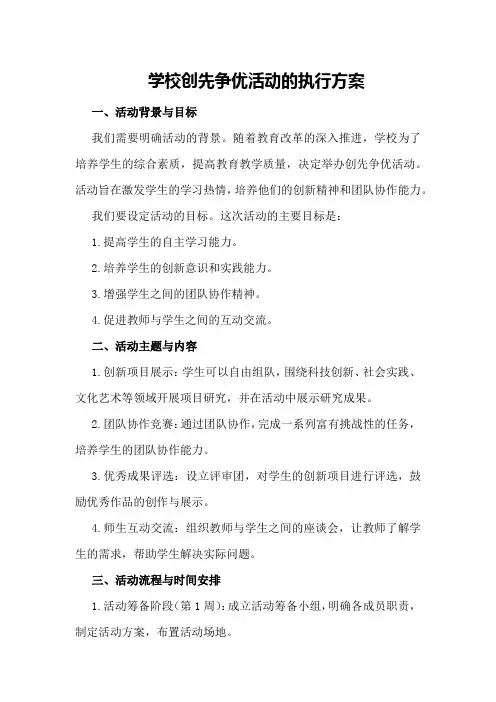 学校创先争优活动的执行方案

一、活动背景与目标

我们需要明确活动的背景。随着教育改革的深入推进，学校为了培养学生的综合素质，提高教育教学质量，决定举办创先争优活动。活动旨在激发学生的学习热情，培养他们的创新精神和团队协作能力。

我们要设定活动的目标。这次活动的主要目标是：

1.提高学生的自主学习能力。

2.培养学生的创新意识和实践能力。

3.增强学生之间的团队协作精神。

4.促进教师与学生之间的互动交流。

二、活动主题与内容

1.创新项目展示：学生可以自由组队，围绕科技创新、社会实践、文化艺术等领域开展项目研究，并在活动中展示研究成果。

2.团队协作竞赛：通过团队协作，完成一系列富有挑战性的任务，培养学生的团队协作能力。

3.优秀成果评选：设立评审团，对学生的创新项目进行评选，鼓励优秀作品的创作与展示。

4.师生互动交流：组织教师与学生之间的座谈会，让教师了解学生的需求，帮助学生解决实际问题。

三、活动流程与时间安排

1.活动筹备阶段（第1周）：成立活动筹备小组，明确各成员职责，制定活动方案，布置活动场地。